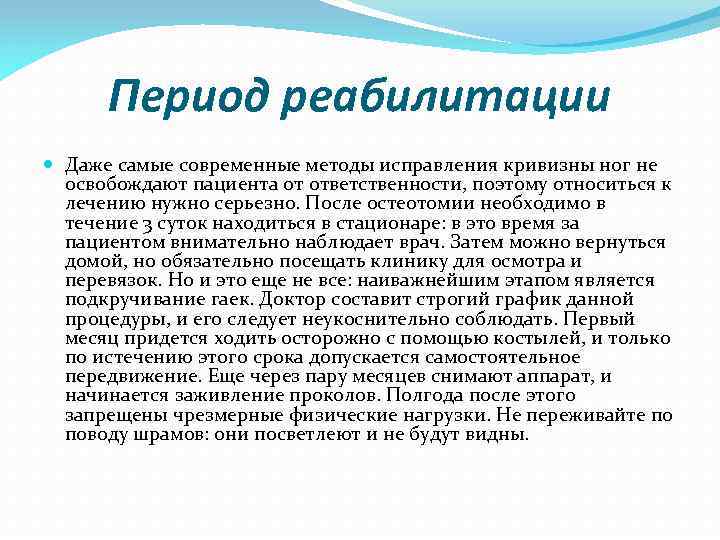 Период реабилитации

Даже самые современные методы исправления кривизны ног не освобождают пациента от ответственности, поэтому относиться к лечению нужно серьезно. После остеотомии необходимо в течение 3 суток находиться в стационаре: в это время за пациентом внимательно наблюдает врач. Затем можно вернуться домой, но обязательно посещать клинику для осмотра и перевязок. Но и это еще не все: наиважнейшим этапом является подкручивание гаек. Доктор составит строгий график данной процедуры, и его следует неукоснительно соблюдать. Первый месяц придется ходить осторожно с помощью костылей, и только по истечению этого срока допускается самостоятельное передвижение. Еще через пару месяцев снимают аппарат, и начинается заживление проколов. Полгода после этого запрещены чрезмерные физические нагрузки. Не переживайте по поводу шрамов: они посветлеют и не будут видны.